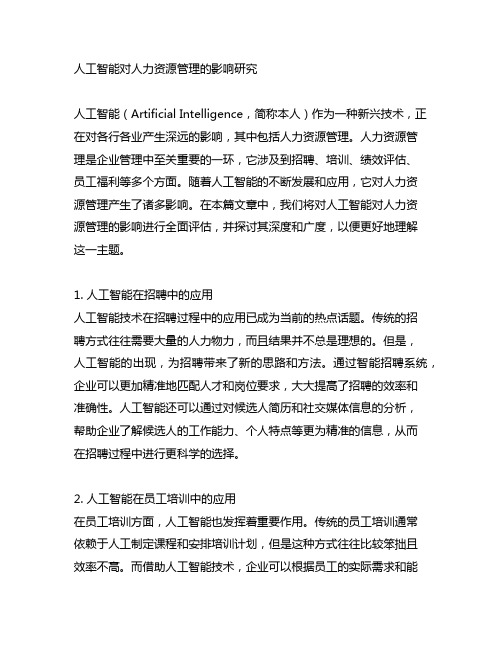 人工智能对人力资源管理的影响研究

人工智能（Artificial Intelligence，简称本人）作为一种新兴技术，正在对各行各业产生深远的影响，其中包括人力资源管理。人力资源管理是企业管理中至关重要的一环，它涉及到招聘、培训、绩效评估、员工福利等多个方面。随着人工智能的不断发展和应用，它对人力资源管理产生了诸多影响。在本篇文章中，我们将对人工智能对人力资源管理的影响进行全面评估，并探讨其深度和广度，以便更好地理解这一主题。

1. 人工智能在招聘中的应用
人工智能技术在招聘过程中的应用已成为当前的热点话题。传统的招聘方式往往需要大量的人力物力，而且结果并不总是理想的。但是，人工智能的出现，为招聘带来了新的思路和方法。通过智能招聘系统，企业可以更加精准地匹配人才和岗位要求，大大提高了招聘的效率和准确性。人工智能还可以通过对候选人简历和社交媒体信息的分析，帮助企业了解候选人的工作能力、个人特点等更为精准的信息，从而在招聘过程中进行更科学的选择。

2. 人工智能在员工培训中的应用
在员工培训方面，人工智能也发挥着重要作用。传统的员工培训通常依赖于人工制定课程和安排培训计划，但是这种方式往往比较笨拙且效率不高。而借助人工智能技术，企业可以根据员工的实际需求和能